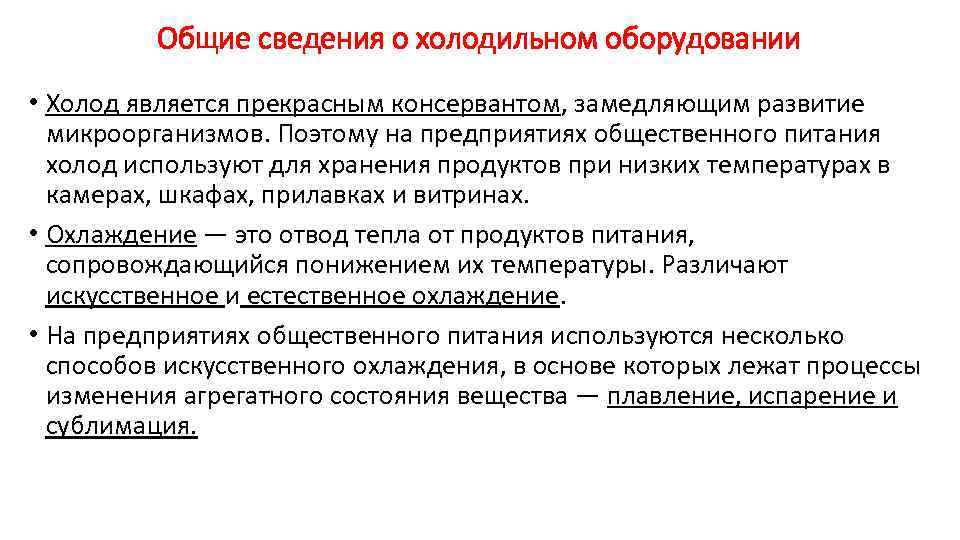 Общие сведения о холодильном оборудовании

• Холод является прекрасным консервантом, замедляющим развитие микроорганизмов. Поэтому на предприятиях общественного питания холод используют для хранения продуктов при низких температурах в камерах, шкафах, прилавках и витринах.

• Охлаждение — это отвод тепла от продуктов питания, сопровождающийся понижением их температуры. Различают искусственное и естественное охлаждение.

• На предприятиях общественного питания используются несколько способов искусственного охлаждения, в основе которых лежат процессы изменения агрегатного состояния вещества — плавление, испарение и сублимация.